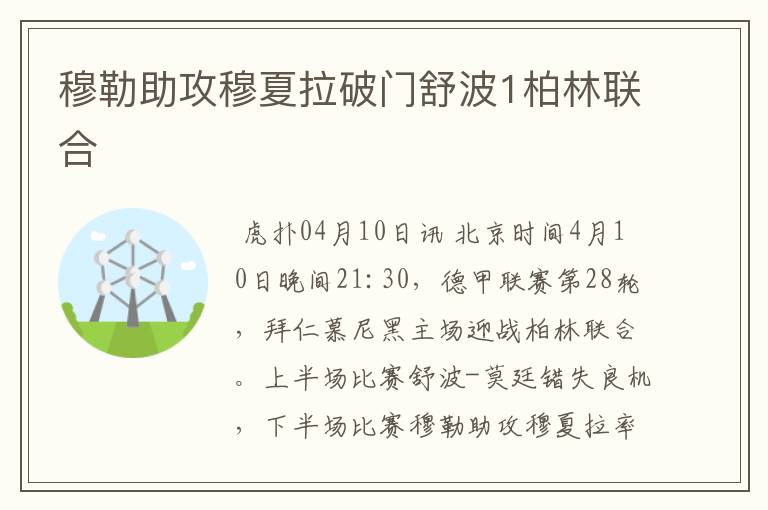 穆勒助攻穆夏拉破门舒波1柏林联合

虎扑04月10日讯 北京时间4月10日晚间21:30，德甲联赛第28轮，拜仁慕尼黑主场迎战柏林联合。上半场比赛舒波-莫廷错失良机，下半场比赛穆勒助攻穆夏拉率